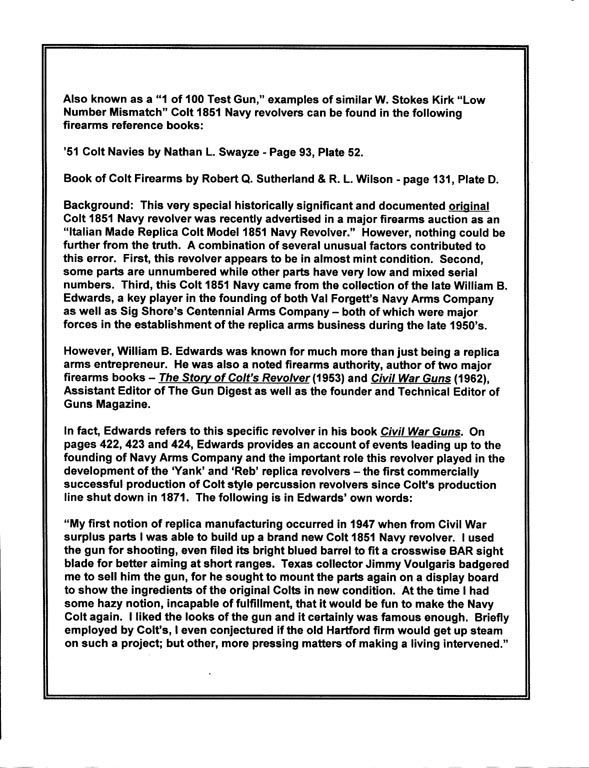 Also known as a "1 of 100 Test Gun," examples of similar W. Stokes Kirk "Low Number Mismatch" Colt 1851 Navy revolvers can be found in the following firearms reference books:

'51 Colt Navies by Nathan L. Swayze - Page 93, Plate 52.

Book of Colt Firearms by Robert Q. Sutherland & R. L. Wilson - page 131, Plate D.

Background: This very special historically significant and documented original Colt 1851 Navy revolver was recently advertised in a major firearms auction as an "Italian Made Replica Colt Model 1851 Navy Revolver." However, nothing could be further from the truth. A combination of several unusual factors contributed to this error. First, this revolver appears to be in almost mint condition. Second, some parts are unnumbered while other parts have very low and mixed serial numbers. Third, this Colt 1851 Navy came from the collection of the late William B. Edwards, a key player in the founding of both Val Forgett's Navy Arms Company as well as Sig Shore's Centennial Arms Company – both of which were major forces in the establishment of the replica arms business during the late 1950's.

However, William B. Edwards was known for much more than just being a replica arms entrepreneur. He was also a noted firearms authority, author of two major firearms books – The Story of Colt's Revolver (1953) and Civil War Guns (1962), Assistant Editor of The Gun Digest as well as the founder and Technical Editor of Guns Magazine.

In fact, Edwards refers to this specific revolver in his book Civil War Guns. On pages 422, 423 and 424, Edwards provides an account of events leading up to the founding of Navy Arms Company and the important role this revolver played in the development of the 'Yank' and 'Reb' replica revolvers – the first commercially successful production of Colt style percussion revolvers since Colt's production line shut down in 1871. The following is in Edwards' own words:

"My first notion of replica manufacturing occurred in 1947 when from Civil War surplus parts I was able to build up a brand new Colt 1851 Navy revolver. I used the gun for shooting, even filed its bright blued barrel to fit a crosswise BAR sight blade for better aiming at short ranges. Texas collector Jimmy Voulgaris badgered me to sell him the gun, for he sought to mount the parts again on a display board to show the ingredients of the original Colts in new condition. At the time I had some hazy notion, incapable of fulfillment, that it would be fun to make the Navy Colt again. I liked the looks of the gun and it certainly was famous enough. Briefly employed by Colt's, I even conjectured if the old Hartford firm would get up steam on such a project; but other, more pressing matters of making a living intervened."